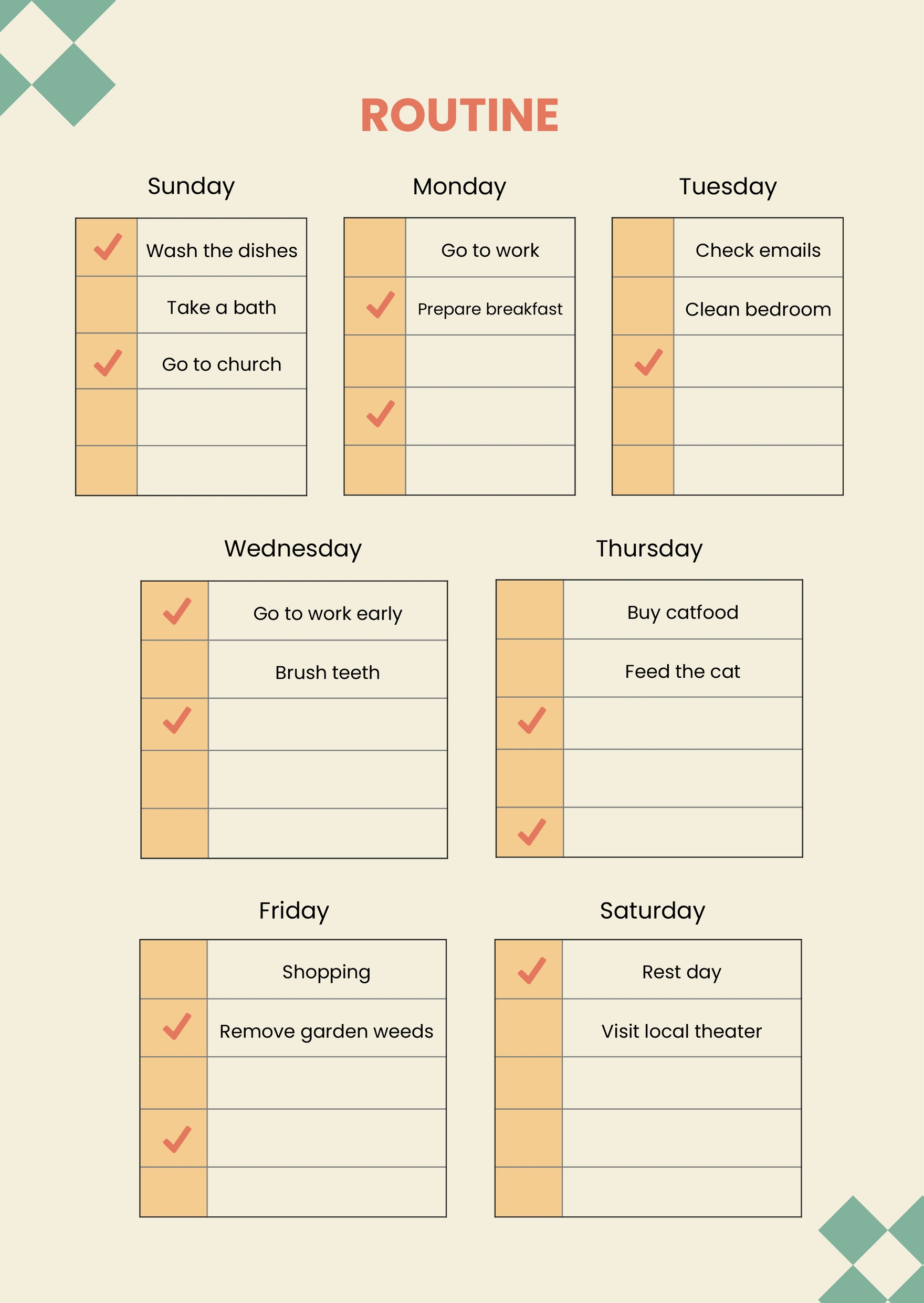 ROUTINE

Sunday

| | |
|---|---|
| ✓ | Wash the dishes |
| | Take a bath |
| ✓ | Go to church |
| | |
| | |

Monday

| | |
|---|---|
| | Go to work |
| ✓ | Prepare breakfast |
| | |
| ✓ | |
| | |

Tuesday

| | |
|---|---|
| | Check emails |
| | Clean bedroom |
| ✓ | |
| | |
| | |

Wednesday

| | |
|---|---|
| ✓ | Go to work early |
| | Brush teeth |
| ✓ | |
| | |
| | |

Thursday

| | |
|---|---|
| | Buy catfood |
| | Feed the cat |
| ✓ | |
| | |
| ✓ | |

Friday

| | |
|---|---|
| | Shopping |
| ✓ | Remove garden weeds |
| | |
| ✓ | |
| | |

Saturday

| | |
|---|---|
| ✓ | Rest day |
| | Visit local theater |
| | |
| | |
| | |